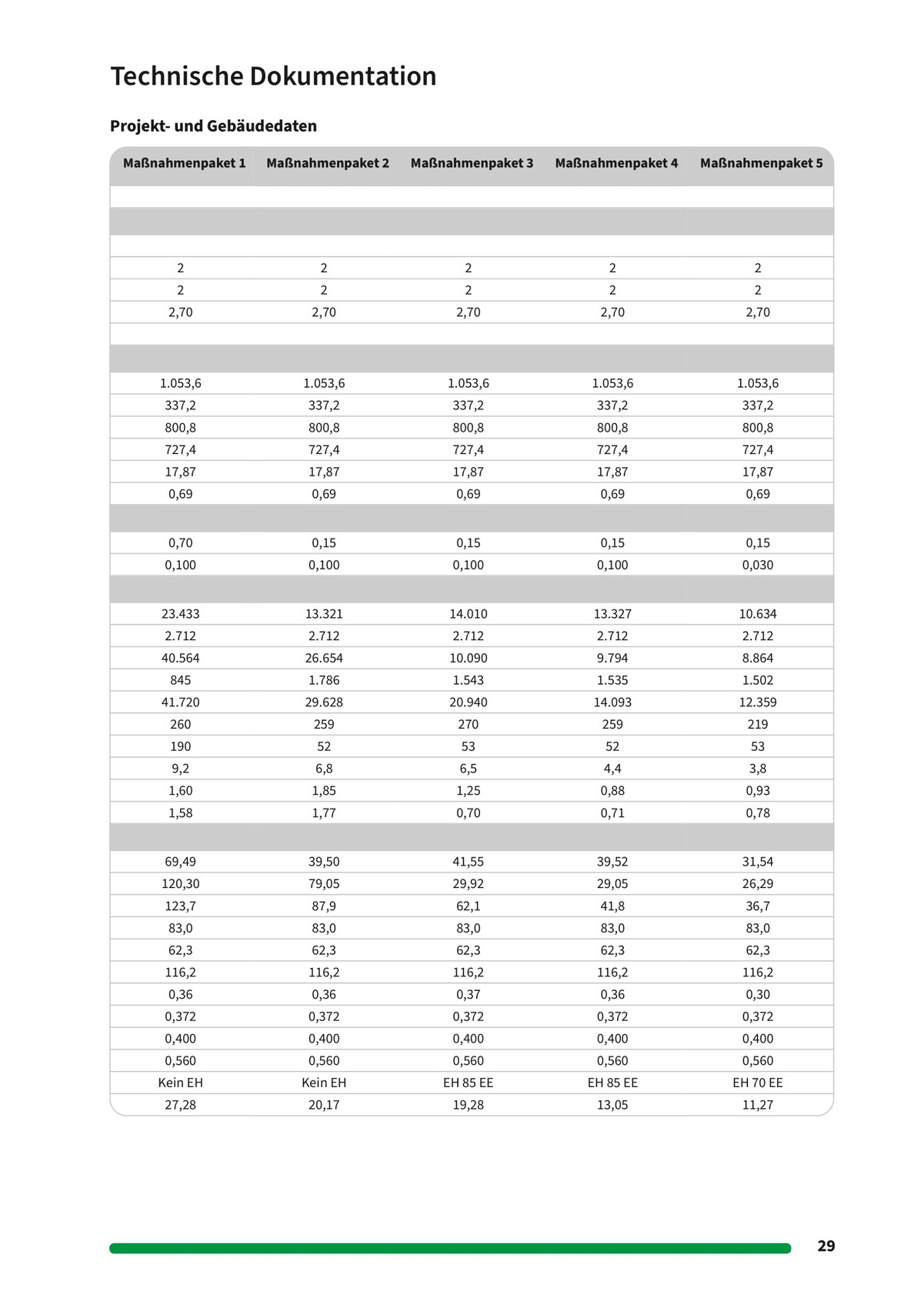 Technische Dokumentation

Projekt- und Gebäudedaten

| Maßnahmenpaket 1 | Maßnahmenpaket 2 | Maßnahmenpaket 3 | Maßnahmenpaket 4 | Maßnahmenpaket 5 |
|---|---|---|---|---|
| | | | | |
| | | | | |
| | | | | |
| 2 | 2 | 2 | 2 | 2 |
| 2 | 2 | 2 | 2 | 2 |
| 2,70 | 2,70 | 2,70 | 2,70 | 2,70 |
| | | | | |
| | | | | |
| 1.053,6 | 1.053,6 | 1.053,6 | 1.053,6 | 1.053,6 |
| 337,2 | 337,2 | 337,2 | 337,2 | 337,2 |
| 800,8 | 800,8 | 800,8 | 800,8 | 800,8 |
| 727,4 | 727,4 | 727,4 | 727,4 | 727,4 |
| 17,87 | 17,87 | 17,87 | 17,87 | 17,87 |
| 0,69 | 0,69 | 0,69 | 0,69 | 0,69 |
| | | | | |
| 0,70 | 0,15 | 0,15 | 0,15 | 0,15 |
| 0,100 | 0,100 | 0,100 | 0,100 | 0,030 |
| | | | | |
| 23.433 | 13.321 | 14.010 | 13.327 | 10.634 |
| 2.712 | 2.712 | 2.712 | 2.712 | 2.712 |
| 40.564 | 26.654 | 10.090 | 9.794 | 8.864 |
| 845 | 1.786 | 1.543 | 1.535 | 1.502 |
| 41.720 | 29.628 | 20.940 | 14.093 | 12.359 |
| 260 | 259 | 270 | 259 | 219 |
| 190 | 52 | 53 | 52 | 53 |
| 9,2 | 6,8 | 6,5 | 4,4 | 3,8 |
| 1,60 | 1,85 | 1,25 | 0,88 | 0,93 |
| 1,58 | 1,77 | 0,70 | 0,71 | 0,78 |
| | | | | |
| 69,49 | 39,50 | 41,55 | 39,52 | 31,54 |
| 120,30 | 79,05 | 29,92 | 29,05 | 26,29 |
| 123,7 | 87,9 | 62,1 | 41,8 | 36,7 |
| 83,0 | 83,0 | 83,0 | 83,0 | 83,0 |
| 62,3 | 62,3 | 62,3 | 62,3 | 62,3 |
| 116,2 | 116,2 | 116,2 | 116,2 | 116,2 |
| 0,36 | 0,36 | 0,37 | 0,36 | 0,30 |
| 0,372 | 0,372 | 0,372 | 0,372 | 0,372 |
| 0,400 | 0,400 | 0,400 | 0,400 | 0,400 |
| 0,560 | 0,560 | 0,560 | 0,560 | 0,560 |
| Kein EH | Kein EH | EH 85 EE | EH 85 EE | EH 70 EE |
| 27,28 | 20,17 | 19,28 | 13,05 | 11,27 |

29